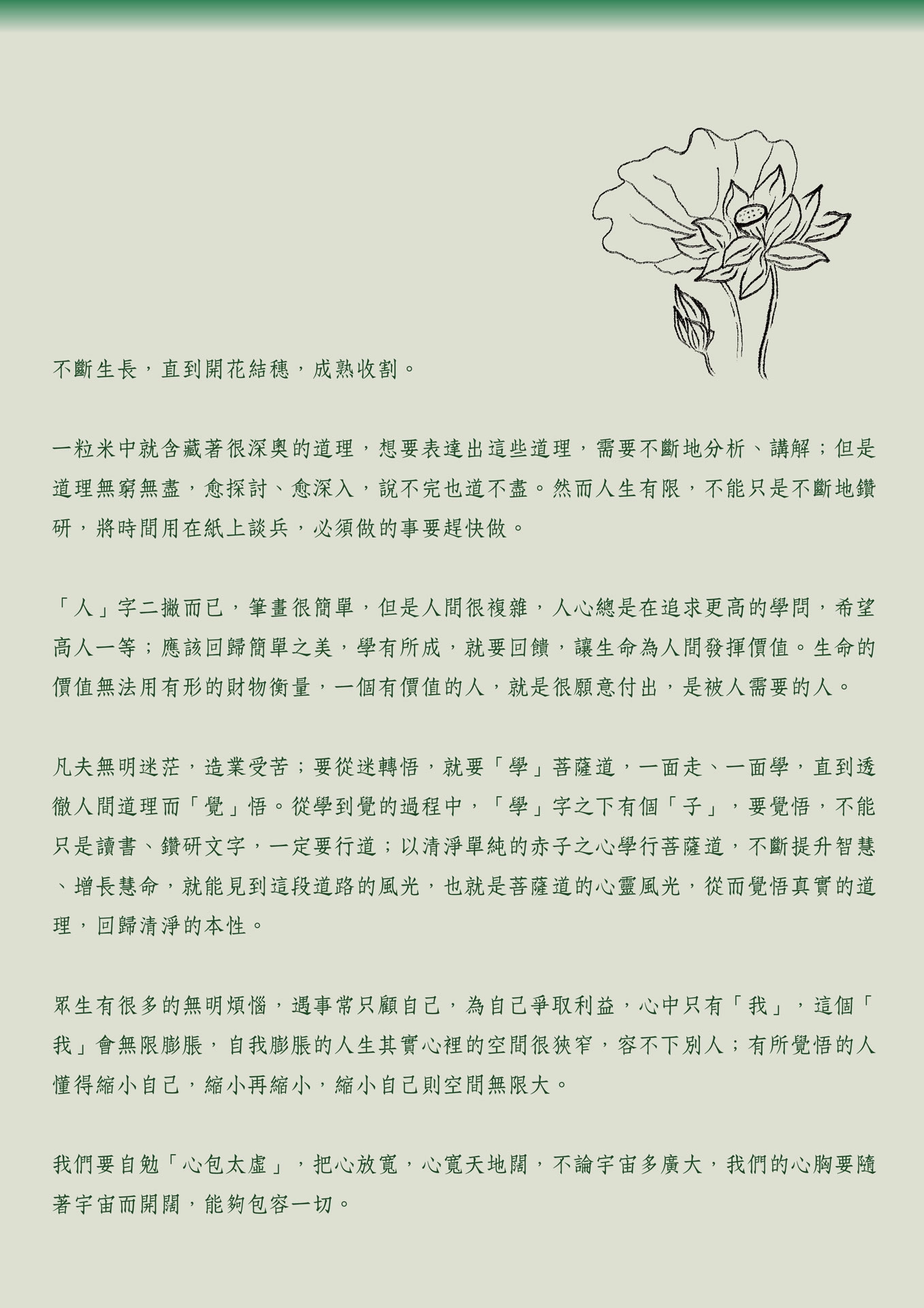 不斷生長，直到開花結穗，成熟收割。

一粒米中就含藏著很深奧的道理，想要表達出這些道理，需要不斷地分析、講解；但是道理無窮無盡，愈探討、愈深入，說不完也道不盡。然而人生有限，不能只是不斷地鑽研，將時間用在紙上談兵，必須做的事要趕快做。

「人」字二撇而已，筆畫很簡單，但是人間很複雜，人心總是在追求更高的學問，希望高人一等；應該回歸簡單之美，學有所成，就要回饋，讓生命為人間發揮價值。生命的價值無法用有形的財物衡量，一個有價值的人，就是很願意付出，是被人需要的人。

凡夫無明迷茫，造業受苦；要從迷轉悟，就要「學」菩薩道，一面走、一面學，直到透徹人間道理而「覺」悟。從學到覺的過程中，「學」字之下有個「子」，要覺悟，不能只是讀書、鑽研文字，一定要行道；以清淨單純的赤子之心學行菩薩道，不斷提升智慧、增長慧命，就能見到這段道路的風光，也就是菩薩道的心靈風光，從而覺悟真實的道理，回歸清淨的本性。

眾生有很多的無明煩惱，遇事常只顧自己，為自己爭取利益，心中只有「我」，這個「我」會無限膨脹，自我膨脹的人生其實心裡的空間很狹窄，容不下別人；有所覺悟的人懂得縮小自己，縮小再縮小，縮小自己則空間無限大。

我們要自勉「心包太虛」，把心放寬，心寬天地闊，不論宇宙多廣大，我們的心胸要隨著宇宙而開闊，能夠包容一切。